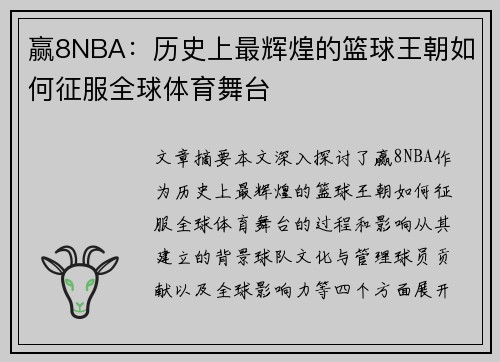 赢8NBA：历史上最辉煌的篮球王朝如何征服全球体育舞台

文章摘要本文深入探讨了赢8NBA作为历史上最辉煌的篮球王朝如何征服全球体育舞台的过程和影响从其建立的背景球队文化与管理球员贡献以及全球影响力等四个方面展开